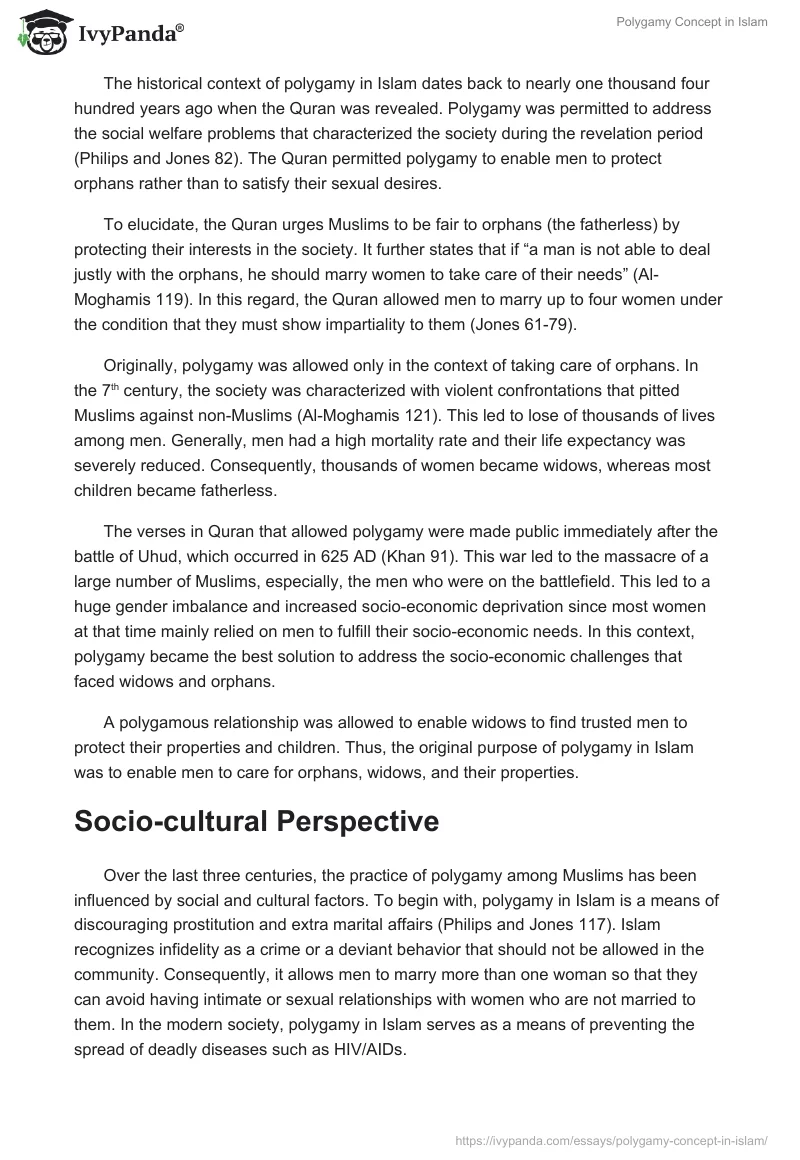 IvyPanda®

Polygamy Concept in Islam

The historical context of polygamy in Islam dates back to nearly one thousand four hundred years ago when the Quran was revealed. Polygamy was permitted to address the social welfare problems that characterized the society during the revelation period (Philips and Jones 82). The Quran permitted polygamy to enable men to protect orphans rather than to satisfy their sexual desires.

To elucidate, the Quran urges Muslims to be fair to orphans (the fatherless) by protecting their interests in the society. It further states that if “a man is not able to deal justly with the orphans, he should marry women to take care of their needs” (Al-Moghamis 119). In this regard, the Quran allowed men to marry up to four women under the condition that they must show impartiality to them (Jones 61-79).

Originally, polygamy was allowed only in the context of taking care of orphans. In the 7$^{th}$ century, the society was characterized with violent confrontations that pitted Muslims against non-Muslims (Al-Moghamis 121). This led to lose of thousands of lives among men. Generally, men had a high mortality rate and their life expectancy was severely reduced. Consequently, thousands of women became widows, whereas most children became fatherless.

The verses in Quran that allowed polygamy were made public immediately after the battle of Uhud, which occurred in 625 AD (Khan 91). This war led to the massacre of a large number of Muslims, especially, the men who were on the battlefield. This led to a huge gender imbalance and increased socio-economic deprivation since most women at that time mainly relied on men to fulfill their socio-economic needs. In this context, polygamy became the best solution to address the socio-economic challenges that faced widows and orphans.

A polygamous relationship was allowed to enable widows to find trusted men to protect their properties and children. Thus, the original purpose of polygamy in Islam was to enable men to care for orphans, widows, and their properties.

Socio-cultural Perspective

Over the last three centuries, the practice of polygamy among Muslims has been influenced by social and cultural factors. To begin with, polygamy in Islam is a means of discouraging prostitution and extra marital affairs (Philips and Jones 117). Islam recognizes infidelity as a crime or a deviant behavior that should not be allowed in the community. Consequently, it allows men to marry more than one woman so that they can avoid having intimate or sexual relationships with women who are not married to them. In the modern society, polygamy in Islam serves as a means of preventing the spread of deadly diseases such as HIV/AIDs.

https://ivypanda.com/essays/polygamy-concept-in-islam/